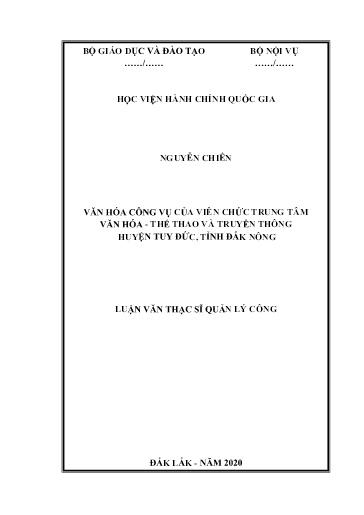 BỘ GIÁO DỤC VÀ ĐÀO TẠO
....../......

BỘ NỘI VỤ
....../......

HỌC VIỆN HÀNH CHÍNH QUỐC GIA

NGUYỄN CHIẾN

VĂN HÓA CÔNG VỤ CỦA VIÊN CHỨC TRUNG TÂM VĂN HÓA - THỂ THAO VÀ TRUYỀN THÔNG HUYỆN TUY ĐỨC, TỈNH ĐẮK NÔNG

LUẬN VĂN THẠC SĨ QUẢN LÝ CÔNG

ĐẮK LẮK - NĂM 2020